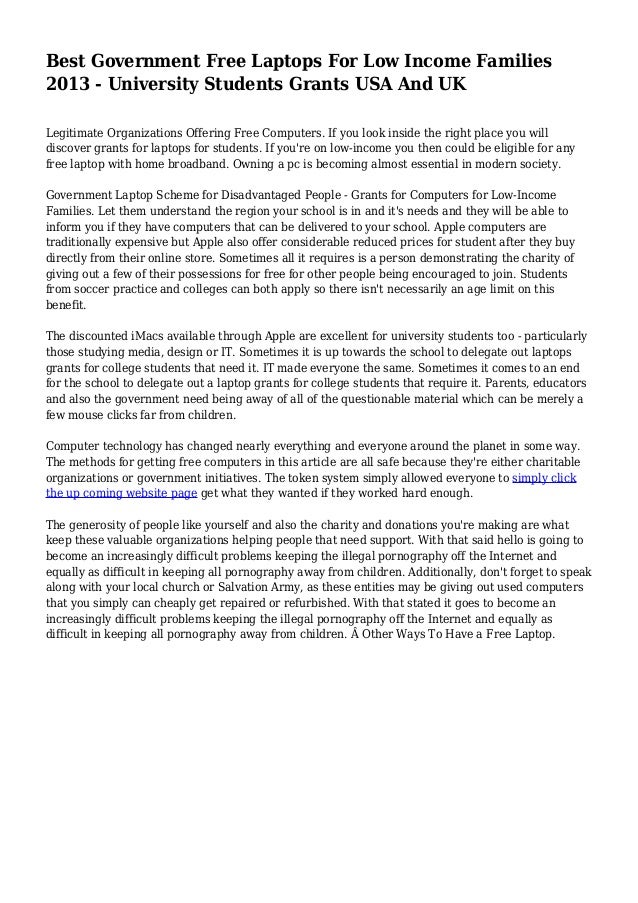 Best Government Free Laptops For Low Income Families 2013 - University Students Grants USA And UK

Legitimate Organizations Offering Free Computers. If you look inside the right place you will discover grants for laptops for students. If you're on low-income you then could be eligible for any free laptop with home broadband. Owning a pc is becoming almost essential in modern society.

Government Laptop Scheme for Disadvantaged People - Grants for Computers for Low-Income Families. Let them understand the region your school is in and it's needs and they will be able to inform you if they have computers that can be delivered to your school. Apple computers are traditionally expensive but Apple also offer considerable reduced prices for student after they buy directly from their online store. Sometimes all it requires is a person demonstrating the charity of giving out a few of their possessions for free for other people being encouraged to join. Students from soccer practice and colleges can both apply so there isn't necessarily an age limit on this benefit.

The discounted iMacs available through Apple are excellent for university students too - particularly those studying media, design or IT. Sometimes it is up towards the school to delegate out laptops grants for college students that need it. IT made everyone the same. Sometimes it comes to an end for the school to delegate out a laptop grants for college students that require it. Parents, educators and also the government need being away of all of the questionable material which can be merely a few mouse clicks far from children.

Computer technology has changed nearly everything and everyone around the planet in some way. The methods for getting free computers in this article are all safe because they're either charitable organizations or government initiatives. The token system simply allowed everyone to simply click the up coming website page get what they wanted if they worked hard enough.

The generosity of people like yourself and also the charity and donations you're making are what keep these valuable organizations helping people that need support. With that said hello is going to become an increasingly difficult problems keeping the illegal pornography off the Internet and equally as difficult in keeping all pornography away from children. Additionally, don't forget to speak along with your local church or Salvation Army, as these entities may be giving out used computers that you simply can cheaply get repaired or refurbished. With that stated it goes to become an increasingly difficult problems keeping the illegal pornography off the Internet and equally as difficult in keeping all pornography away from children. Â Other Ways To Have a Free Laptop.